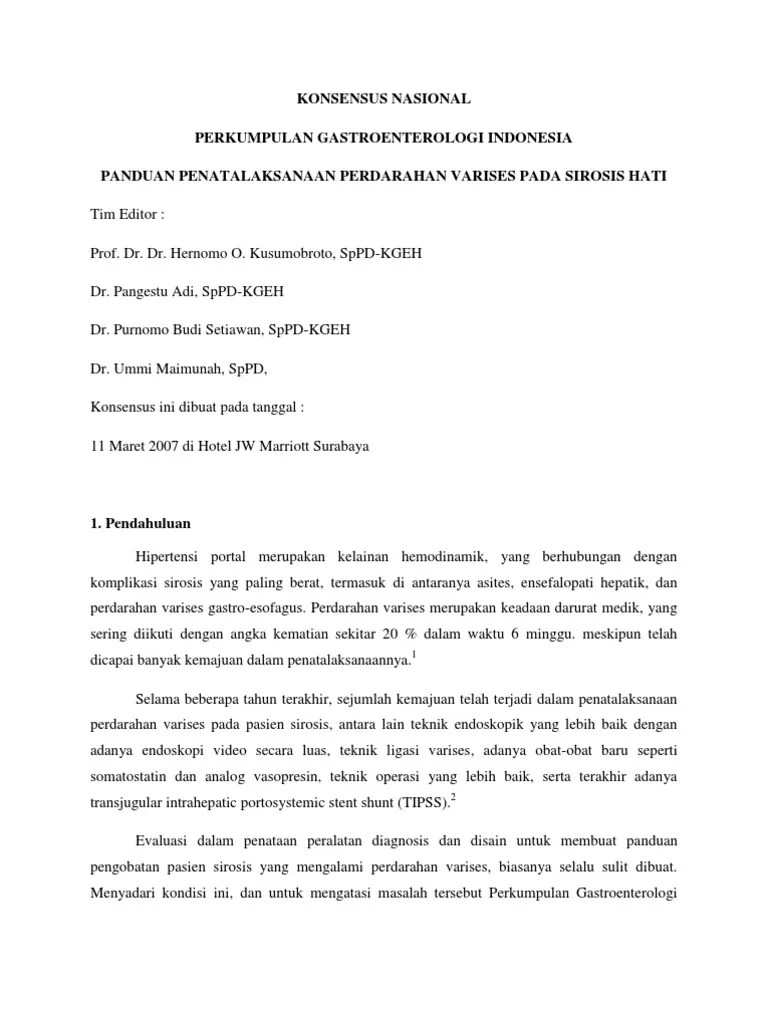 KONSENSUS NASIONAL

PERKUMPULAN GASTROENTEROLOGI INDONESIA

PANDUAN PENATALAKSANAAN PERDARAHAN VARISES PADA SIROSIS HATI

Tim Editor :

Prof. Dr. Dr. Hernomo O. Kusumobroto, SpPD-KGEH

Dr. Pangestu Adi, SpPD-KGEH

Dr. Purnomo Budi Setiawan, SpPD-KGEH

Dr. Ummi Maimunah, SpPD,

Konsensus ini dibuat pada tanggal :

11 Maret 2007 di Hotel JW Marriott Surabaya

1. Pendahuluan

Hipertensi portal merupakan kelainan hemodinamik, yang berhubungan dengan komplikasi sirosis yang paling berat, termasuk di antaranya asites, ensefalopati hepatik, dan perdarahan varises gastro-esofagus. Perdarahan varises merupakan keadaan darurat medik, yang sering diikuti dengan angka kematian sekitar 20 % dalam waktu 6 minggu. meskipun telah dicapai banyak kemajuan dalam penatalaksanaannya.$^1$

Selama beberapa tahun terakhir, sejumlah kemajuan telah terjadi dalam penatalaksanaan perdarahan varises pada pasien sirosis, antara lain teknik endoskopik yang lebih baik dengan adanya endoskopi video secara luas, teknik ligasi varises, adanya obat-obat baru seperti somatostatin dan analog vasopresin, teknik operasi yang lebih baik, serta terakhir adanya transjugular intrahepatic portosystemic stent shunt (TIPSS).$^2$

Evaluasi dalam penataan peralatan diagnosis dan disain untuk membuat panduan pengobatan pasien sirosis yang mengalami perdarahan varises, biasanya selalu sulit dibuat. Menyadari kondisi ini, dan untuk mengatasi masalah tersebut Perkumpulan Gastroenterologi